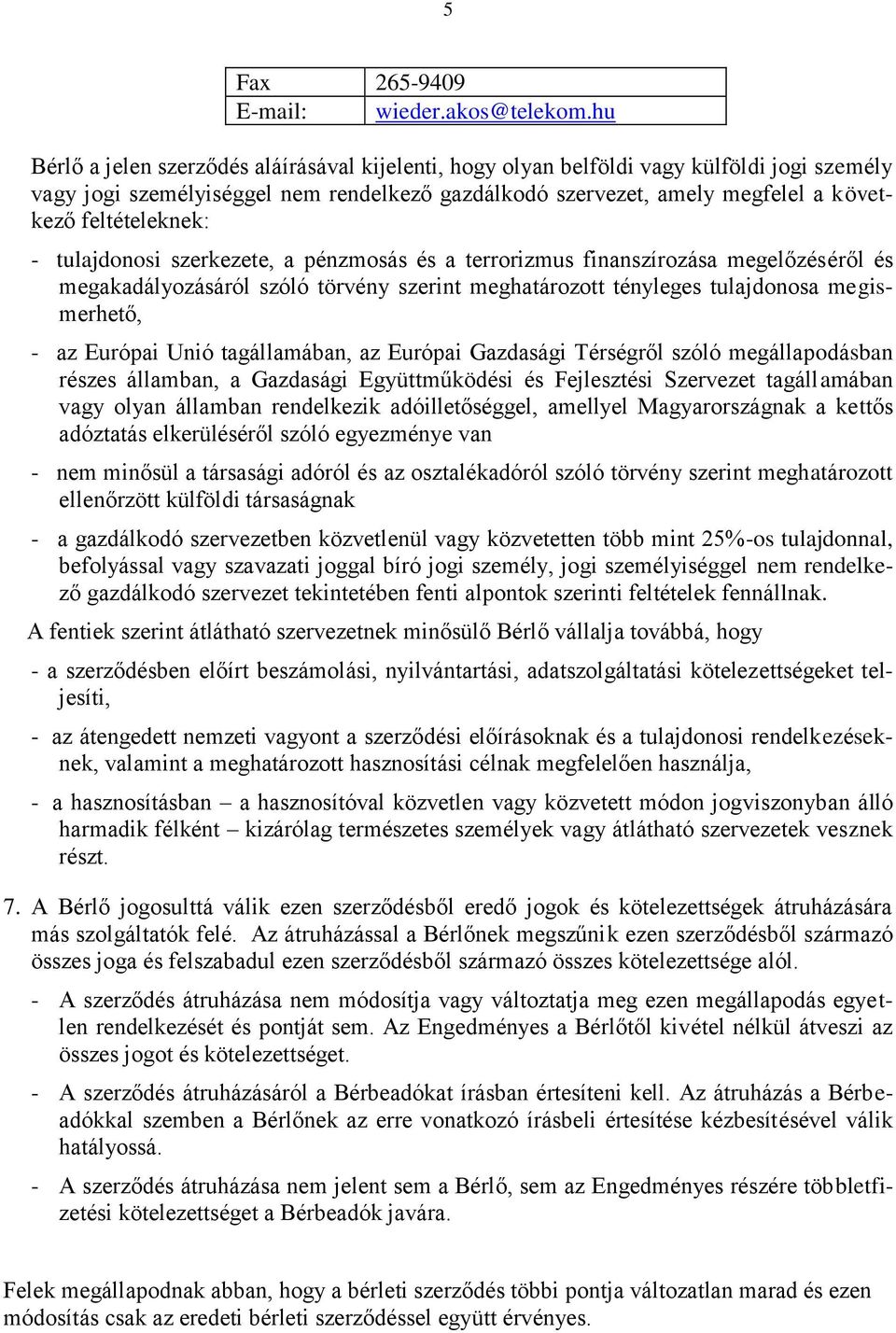 5

| Fax | 265-9409 |
|---|---|
| E-mail: | wieder.akos@telekom.hu |

Bérlő a jelen szerződés aláírásával kijelenti, hogy olyan belföldi vagy külföldi jogi személy vagy jogi személyiséggel nem rendelkező gazdálkodó szervezet, amely megfelel a következő feltételeknek:

- tulajdonosi szerkezete, a pénzmosás és a terrorizmus finanszírozása megelőzéséről és megakadályozásáról szóló törvény szerint meghatározott tényleges tulajdonosa megismerhető,

- az Európai Unió tagállamában, az Európai Gazdasági Térségről szóló megállapodásban részes államban, a Gazdasági Együttműködési és Fejlesztési Szervezet tagállamában vagy olyan államban rendelkezik adóilletőséggel, amellyel Magyarországnak a kettős adóztatás elkerüléséről szóló egyezménye van

- nem minősül a társasági adóról és az osztalékadóról szóló törvény szerint meghatározott ellenőrzött külföldi társaságnak

- a gazdálkodó szervezetben közvetlenül vagy közvetetten több mint 25%-os tulajdonnal, befolyással vagy szavazati joggal bíró jogi személy, jogi személyiséggel nem rendelkező gazdálkodó szervezet tekintetében fenti alpontok szerinti feltételek fennállnak.

A fentiek szerint átlátható szervezetnek minősülő Bérlő vállalja továbbá, hogy

- a szerződésben előírt beszámolási, nyilvántartási, adatszolgáltatási kötelezettségeket teljesíti,

- az átengedett nemzeti vagyont a szerződési előírásoknak és a tulajdonosi rendelkezéseknek, valamint a meghatározott hasznosítási célnak megfelelően használja,

- a hasznosításban – a hasznosítóval közvetlen vagy közvetett módon jogviszonyban álló harmadik félként – kizárólag természetes személyek vagy átlátható szervezetek vesznek részt.

7. A Bérlő jogosulttá válik ezen szerződésből eredő jogok és kötelezettségek átruházására más szolgáltatók felé. Az átruházással a Bérlőnek megszűnik ezen szerződésből származó összes joga és felszabadul ezen szerződésből származó összes kötelezettsége alól.

- A szerződés átruházása nem módosítja vagy változtatja meg ezen megállapodás egyetlen rendelkezését és pontját sem. Az Engedményes a Bérlőtől kivétel nélkül átveszi az összes jogot és kötelezettséget.

- A szerződés átruházásáról a Bérbeadókat írásban értesíteni kell. Az átruházás a Bérbeadókkal szemben a Bérlőnek az erre vonatkozó írásbeli értesítése kézbesítésével válik hatályossá.

- A szerződés átruházása nem jelent sem a Bérlő, sem az Engedményes részére többletfizetési kötelezettséget a Bérbeadók javára.

Felek megállapodnak abban, hogy a bérleti szerződés többi pontja változatlan marad és ezen módosítás csak az eredeti bérleti szerződéssel együtt érvényes.